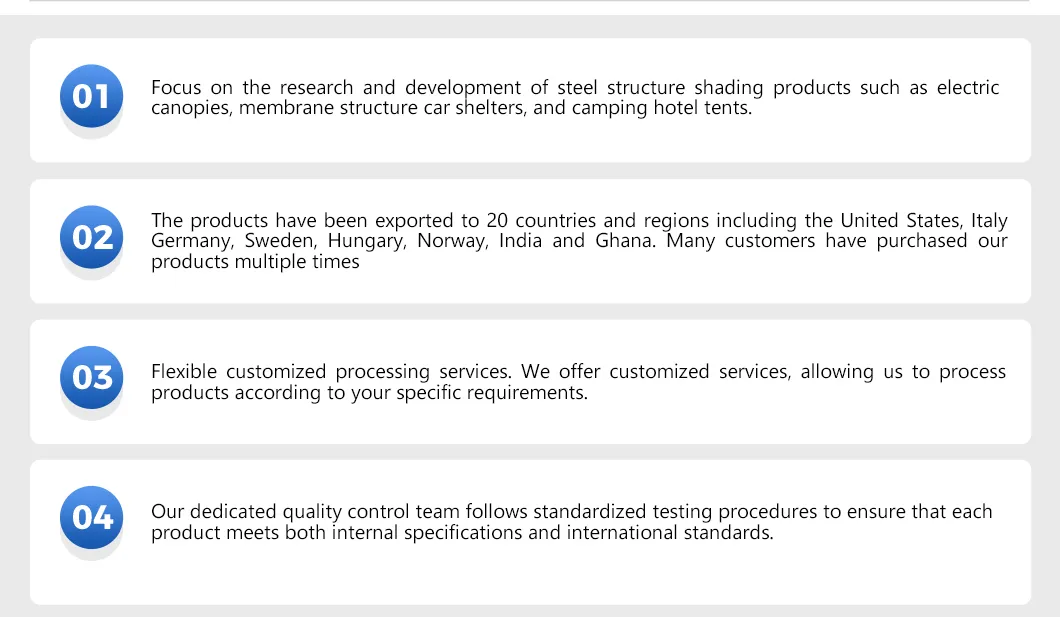 01

Focus on the research and development of steel structure shading products such as electric canopies, membrane structure car shelters, and camping hotel tents.

02

The products have been exported to 20 countries and regions including the United States, Italy Germany, Sweden, Hungary, Norway, India and Ghana. Many customers have purchased our products multiple times

03

Flexible customized processing services. We offer customized services, allowing us to process products according to your specific requirements.

04

Our dedicated quality control team follows standardized testing procedures to ensure that each product meets both internal specifications and international standards.